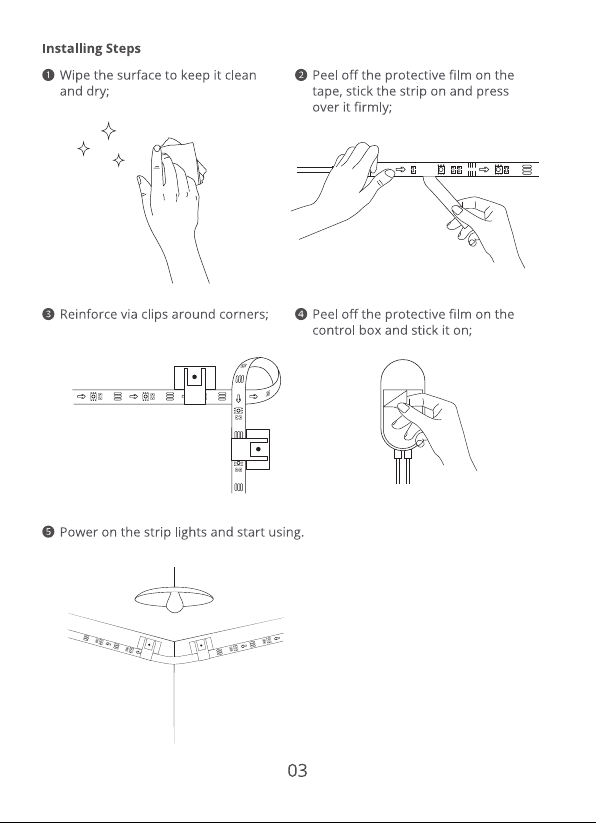 Installing Steps

❶ Wipe the surface to keep it clean and dry;

❷ Peel off the protective film on the tape, stick the strip on and press over it firmly;

❸ Reinforce via clips around corners;

❹ Peel off the protective film on the control box and stick it on;

❺ Power on the strip lights and start using.

03